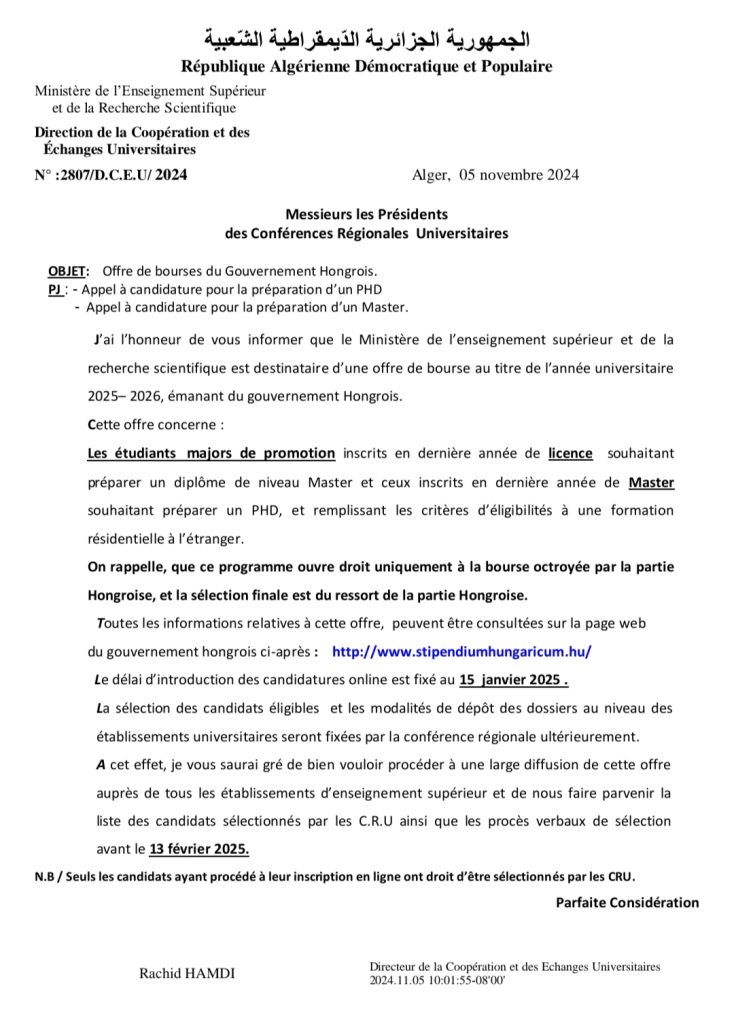 الجمهورية الجزائرية الدّيمقراطية الشّعبية
République Algérienne Démocratique et Populaire

Ministère de l'Enseignement Supérieur et de la Recherche Scientifique

Direction de la Coopération et des Échanges Universitaires

N° :2807/D.C.E.U/ 2024

Alger, 05 novembre 2024

Messieurs les Présidents des Conférences Régionales Universitaires

OBJET: Offre de bourses du Gouvernement Hongrois.
PJ : - Appel à candidature pour la préparation d'un PHD
- Appel à candidature pour la préparation d'un Master.

J'ai l'honneur de vous informer que le Ministère de l'enseignement supérieur et de la recherche scientifique est destinataire d'une offre de bourse au titre de l'année universitaire 2025– 2026, émanant du gouvernement Hongrois.

Cette offre concerne :

Les étudiants majors de promotion inscrits en dernière année de licence souhaitant préparer un diplôme de niveau Master et ceux inscrits en dernière année de Master souhaitant préparer un PHD, et remplissant les critères d'éligibilités à une formation résidentielle à l'étranger.

On rappelle, que ce programme ouvre droit uniquement à la bourse octroyée par la partie Hongroise, et la sélection finale est du ressort de la partie Hongroise.

Toutes les informations relatives à cette offre, peuvent être consultées sur la page web du gouvernement hongrois ci-après : http://www.stipendiumhungaricum.hu/

Le délai d'introduction des candidatures online est fixé au 15 janvier 2025 .

La sélection des candidats éligibles et les modalités de dépôt des dossiers au niveau des établissements universitaires seront fixées par la conférence régionale ultérieurement.

A cet effet, je vous saurai gré de bien vouloir procéder à une large diffusion de cette offre auprès de tous les établissements d'enseignement supérieur et de nous faire parvenir la liste des candidats sélectionnés par les C.R.U ainsi que les procès verbaux de sélection avant le 13 février 2025.

N.B / Seuls les candidats ayant procédé à leur inscription en ligne ont droit d'être sélectionnés par les CRU.

Parfaite Considération

Rachid HAMDI

Directeur de la Coopération et des Echanges Universitaires
2024.11.05 10:01:55-08'00'